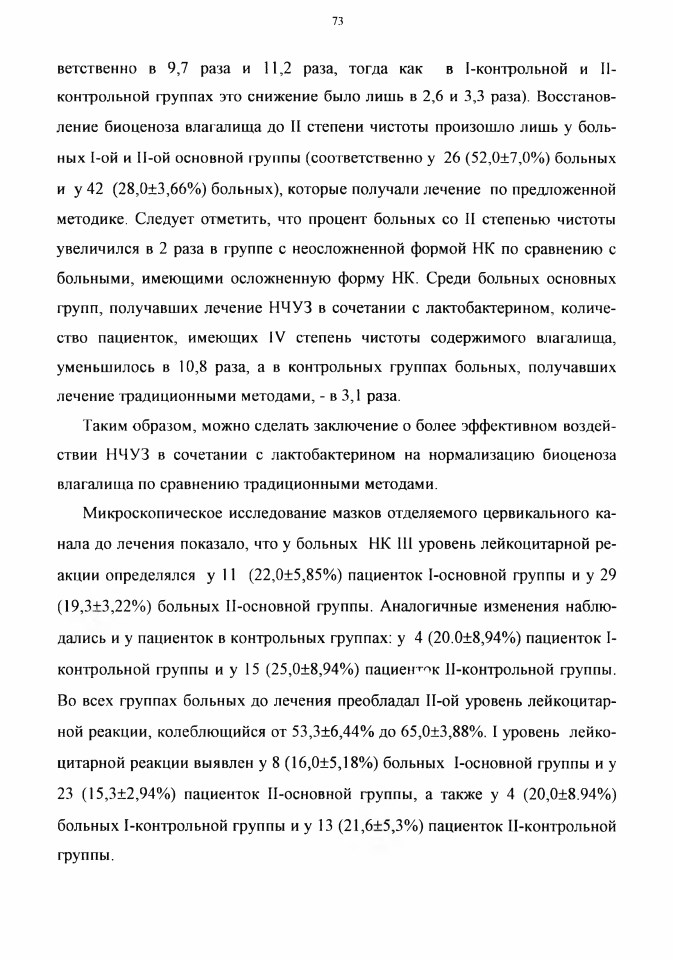 73

ветственно в 9,7 раза и 11,2 раза, тогда как в I-контрольной и II-контрольной группах это снижение было лишь в 2,6 и 3,3 раза). Восстановление биоценоза влагалища до II степени чистоты произошло лишь у больных I-ой и II-ой основной группы (соответственно у 26 (52,0±7,0%) больных и у 42 (28,0±3,66%) больных), которые получали лечение по предложенной методике. Следует отметить, что процент больных со II степенью чистоты увеличился в 2 раза в группе с неосложненной формой НК по сравнению с больными, имеющими осложненную форму НК. Среди больных основных групп, получавших лечение НЧУЗ в сочетании с лактобактерином, количество пациенток, имеющих IV степень чистоты содержимого влагалища, уменьшилось в 10,8 раза, а в контрольных группах больных, получавших лечение традиционными методами, - в 3,1 раза.

Таким образом, можно сделать заключение о более эффективном воздействии НЧУЗ в сочетании с лактобактерином на нормализацию биоценоза влагалища по сравнению традиционными методами.

Микроскопическое исследование мазков отделяемого цервикального канала до лечения показало, что у больных НК III уровень лейкоцитарной реакции определялся у 11 (22,0±5,85%) пациенток I-основной группы и у 29 (19,3±3,22%) больных II-основной группы. Аналогичные изменения наблюдались и у пациенток в контрольных группах: у 4 (20.0±8,94%) пациенток I-контрольной группы и у 15 (25,0±8,94%) пациенток II-контрольной группы. Во всех группах больных до лечения преобладал II-ой уровень лейкоцитарной реакции, колеблющийся от 53,3±6,44% до 65,0±3,88%. I уровень лейкоцитарной реакции выявлен у 8 (16,0±5,18%) больных I-основной группы и у 23 (15,3±2,94%) пациенток II-основной группы, а также у 4 (20,0±8.94%) больных I-контрольной группы и у 13 (21,6±5,3%) пациенток II-контрольной группы.